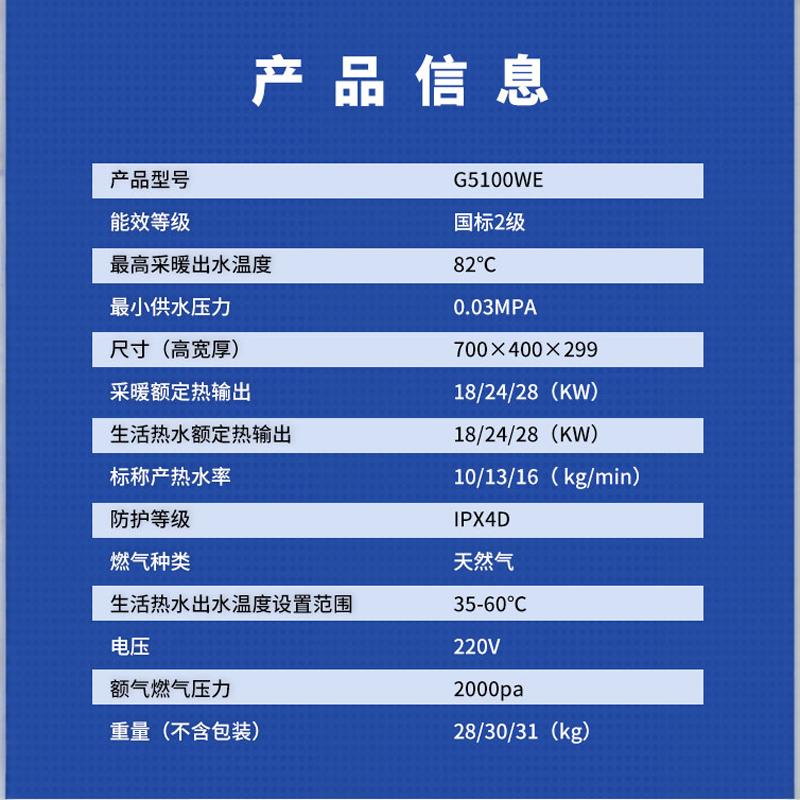 产品信息

| 产品型号 | G5100WE |
|---|---|
| 能效等级 | 国标2级 |
| 最高采暖出水温度 | 82°C |
| 最小供水压力 | 0.03MPA |
| 尺寸（高宽厚） | 700×400×299 |
| 采暖额定热输出 | 18/24/28（KW） |
| 生活热水额定热输出 | 18/24/28（KW） |
| 标称产热水率 | 10/13/16（kg/min） |
| 防护等级 | IPX4D |
| 燃气种类 | 天然气 |
| 生活热水出水温度设置范围 | 35-60°C |
| 电压 | 220V |
| 额气燃气压力 | 2000pa |
| 重量（不含包装） | 28/30/31（kg） |